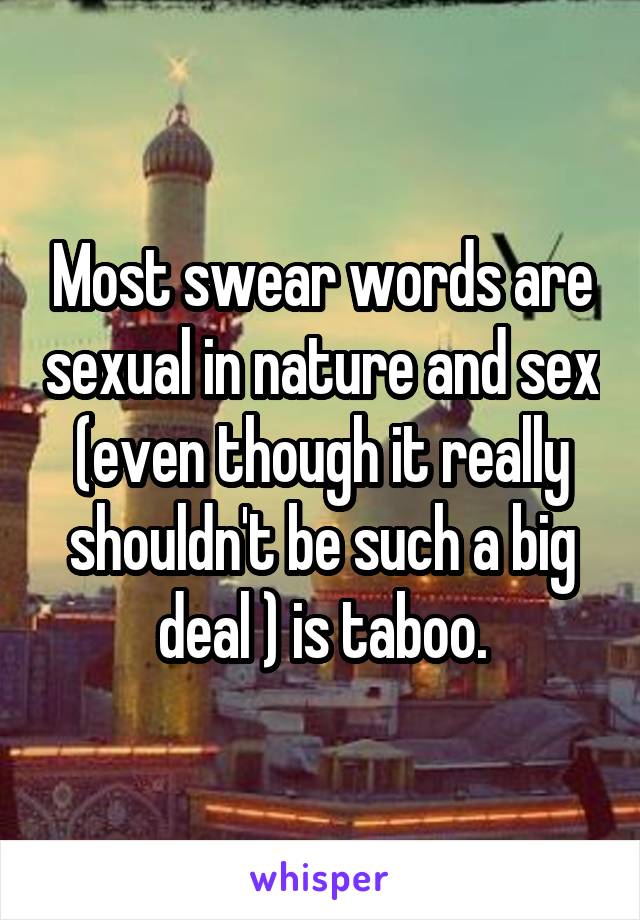 Most swear words are sexual in nature and sex (even though it really shouldn't be such a big deal ) is taboo.

whisper